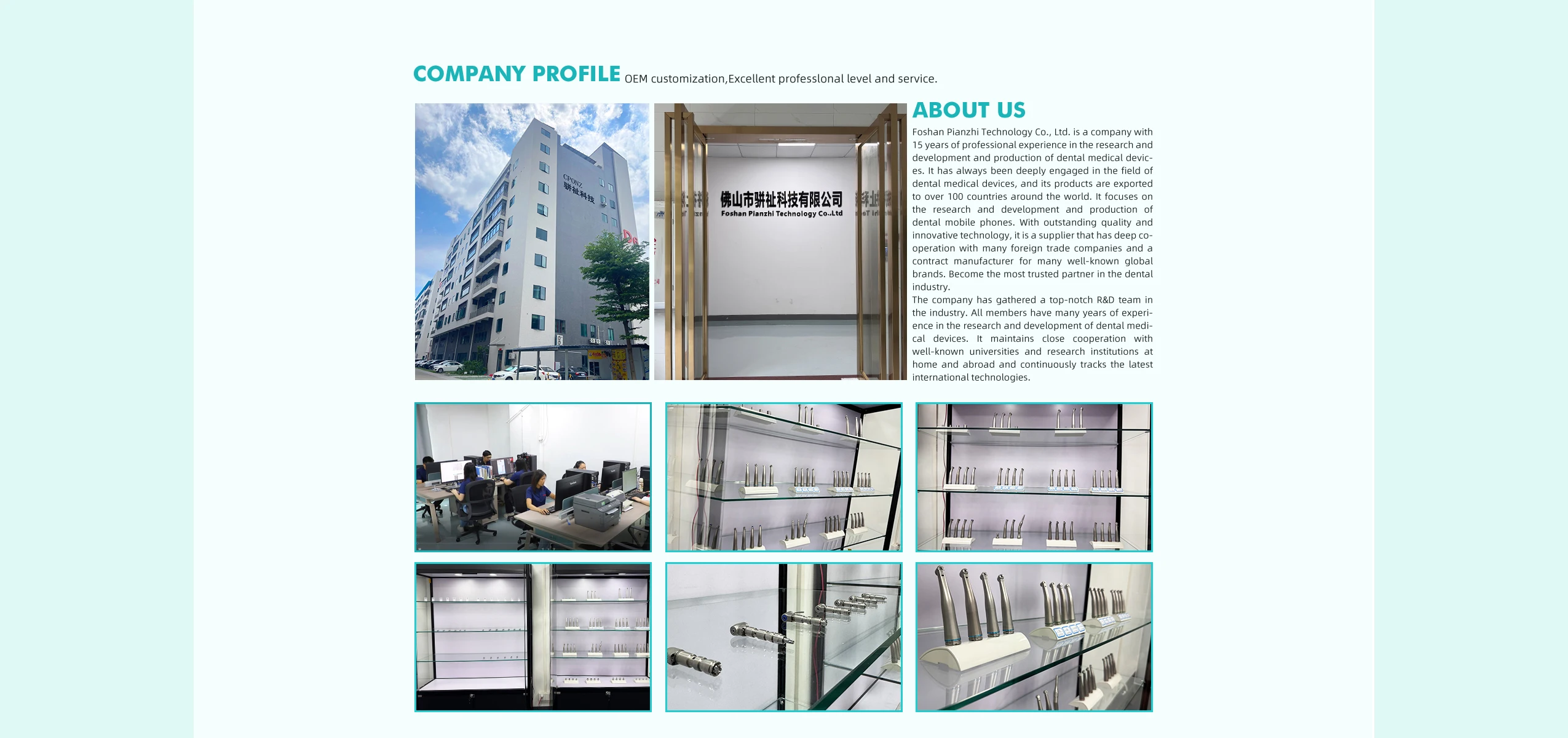 COMPANY PROFILE OEM customization,Excellent professlonal level and service.

CPONZ
骈祉科技

佛山市骈祉科技有限公司
Foshan Pianzhi Technology Co.,Ltd

ABOUT US

Foshan Pianzhi Technology Co., Ltd. is a company with 15 years of professional experience in the research and development and production of dental medical devices. It has always been deeply engaged in the field of dental medical devices, and its products are exported to over 100 countries around the world. It focuses on the research and development and production of dental mobile phones. With outstanding quality and innovative technology, it is a supplier that has deep cooperation with many foreign trade companies and a contract manufacturer for many well-known global brands. Become the most trusted partner in the dental industry.
The company has gathered a top-notch R&D team in the industry. All members have many years of experience in the research and development of dental medical devices. It maintains close cooperation with well-known universities and research institutions at home and abroad and continuously tracks the latest international technologies.